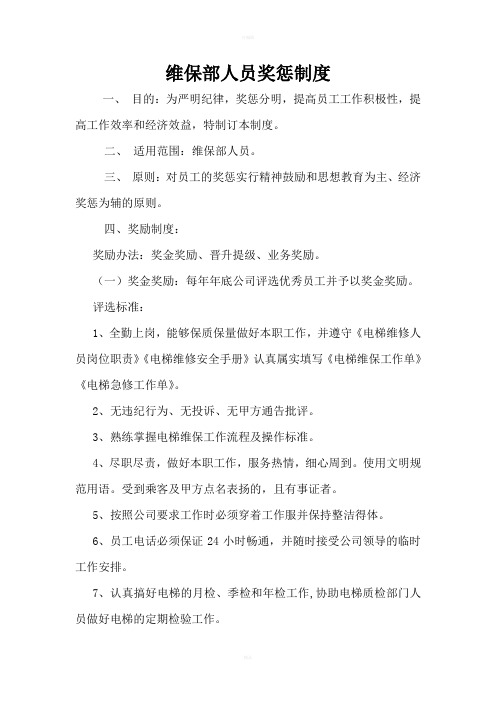 维保部人员奖惩制度

一、 目的：为严明纪律，奖惩分明，提高员工工作积极性，提高工作效率和经济效益，特制订本制度。

二、 适用范围：维保部人员。

三、 原则：对员工的奖惩实行精神鼓励和思想教育为主、经济奖惩为辅的原则。

四、奖励制度：

奖励办法：奖金奖励、晋升提级、业务奖励。

（一）奖金奖励：每年年底公司评选优秀员工并予以奖金奖励。

评选标准：

1、全勤上岗，能够保质保量做好本职工作，并遵守《电梯维修人员岗位职责》《电梯维修安全手册》认真属实填写《电梯维保工作单》《电梯急修工作单》。

2、无违纪行为、无投诉、无甲方通告批评。

3、熟练掌握电梯维保工作流程及操作标准。

4、尽职尽责，做好本职工作，服务热情，细心周到。使用文明规范用语。受到乘客及甲方点名表扬的，且有事证者。

5、按照公司要求工作时必须穿着工作服并保持整洁得体。

6、员工电话必须保证 24 小时畅通，并随时接受公司领导的临时工作安排。

7、认真搞好电梯的月检、季检和年检工作，协助电梯质检部门人员做好电梯的定期检验工作。